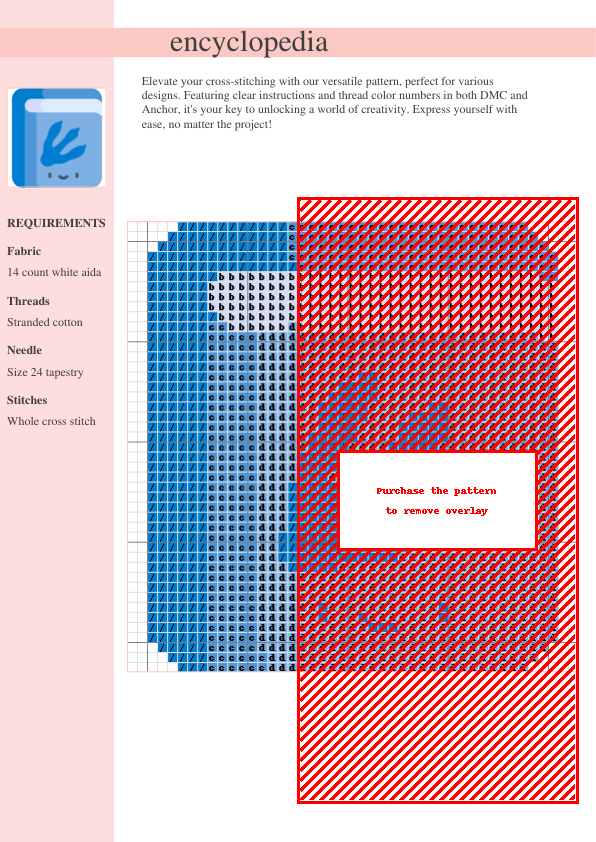 encyclopedia

Elevate your cross-stitching with our versatile pattern, perfect for various designs. Featuring clear instructions and thread color numbers in both DMC and Anchor, it's your key to unlocking a world of creativity. Express yourself with ease, no matter the project!

REQUIREMENTS

Fabric

14 count white aida

Threads

Stranded cotton

Needle

Size 24 tapestry

Stitches

Whole cross stitch

Purchase the pattern to remove overlay